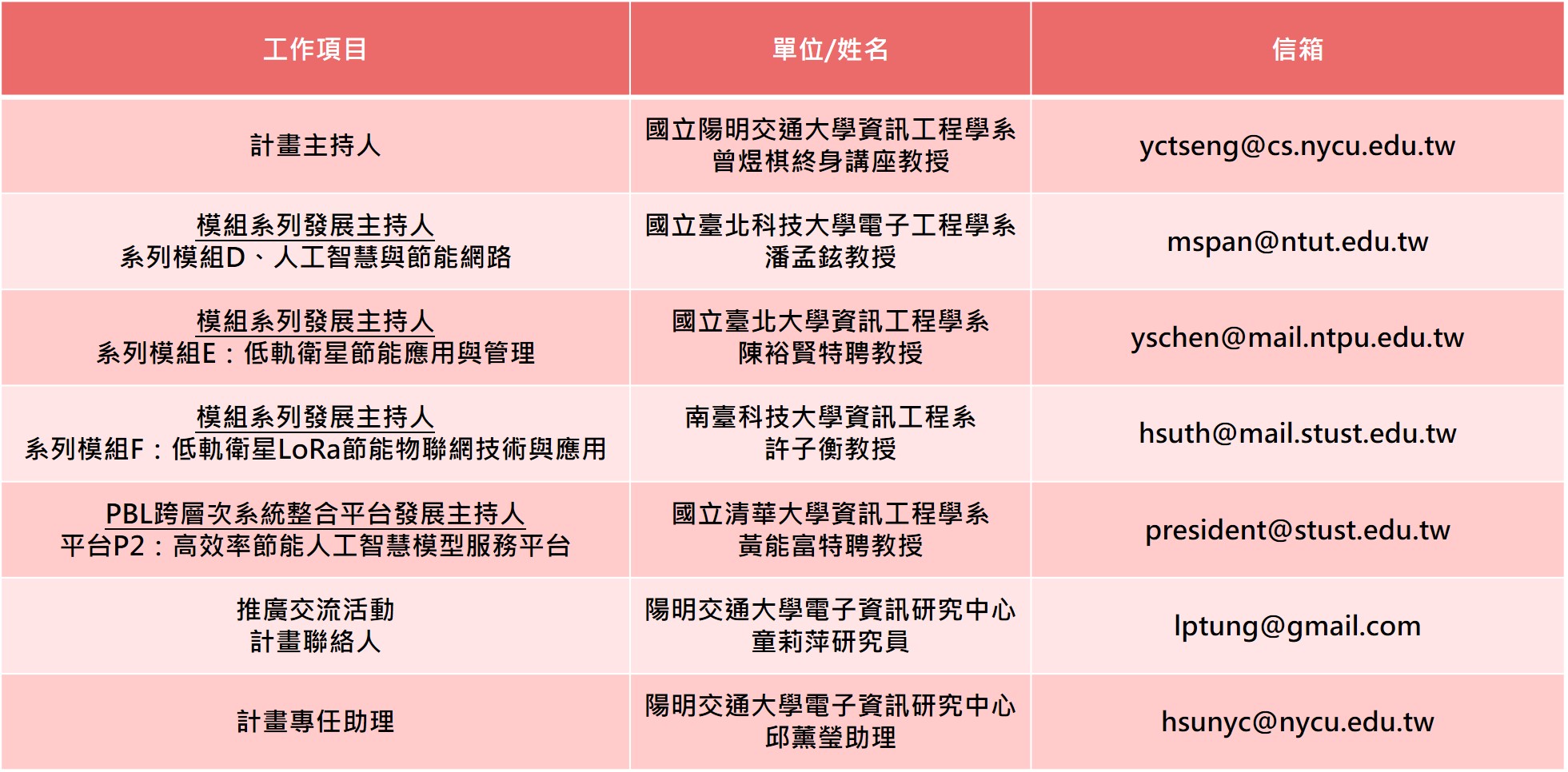 | 工作項目 | 單位/姓名 | 信箱 |
|---|---|---|
| 計畫主持人 | 國立陽明交通大學資訊工程學系 曾煜棋終身講座教授 | yctseng@cs.nycu.edu.tw |
| 模組系列發展主持人 系列模組D、人工智慧與節能網路 | 國立臺北科技大學電子工程學系 潘孟鉉教授 | mspan@ntut.edu.tw |
| 模組系列發展主持人 系列模組E：低軌衛星節能應用與管理 | 國立臺北大學資訊工程學系 陳裕賢特聘教授 | yschen@mail.ntpu.edu.tw |
| 模組系列發展主持人 系列模組F：低軌衛星LoRa節能物聯網技術與應用 | 南臺科技大學資訊工程系 許子衡教授 | hsuth@mail.stust.edu.tw |
| PBL跨層次系統整合平台發展主持人 平台P2：高效率節能人工智慧模型服務平台 | 國立清華大學資訊工程學系 黃能富特聘教授 | president@stust.edu.tw |
| 推廣交流活動 計畫聯絡人 | 陽明交通大學電子資訊研究中心 童莉萍研究員 | lptung@gmail.com |
| 計畫專任助理 | 陽明交通大學電子資訊研究中心 邱薰瑩助理 | hsunyc@nycu.edu.tw |